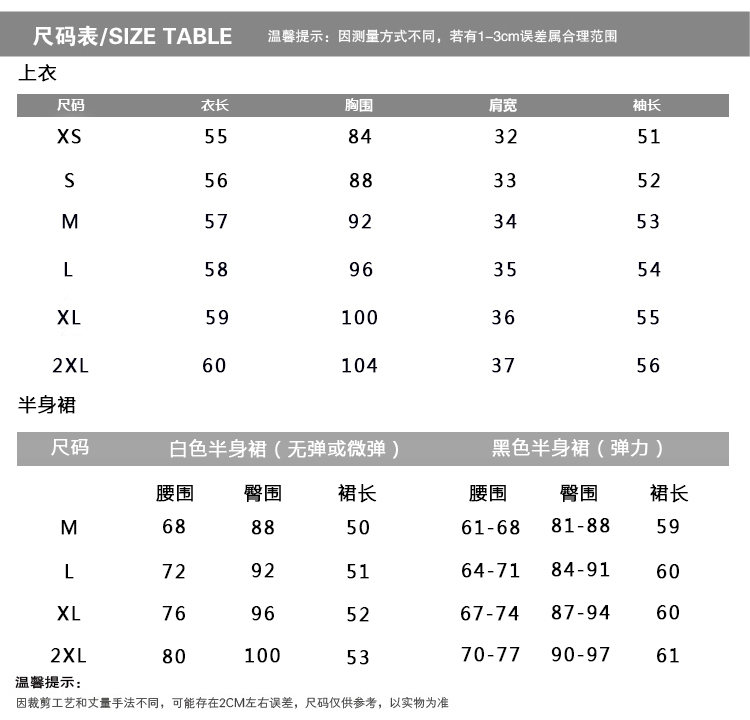 尺码表/SIZE TABLE 温馨提示：因测量方式不同，若有1-3cm误差属合理范围

上衣

| 尺码 | 衣长 | 胸围 | 肩宽 | 袖长 |
|---|---|---|---|---|
| XS | 55 | 84 | 32 | 51 |
| S | 56 | 88 | 33 | 52 |
| M | 57 | 92 | 34 | 53 |
| L | 58 | 96 | 35 | 54 |
| XL | 59 | 100 | 36 | 55 |
| 2XL | 60 | 104 | 37 | 56 |

半身裙

| 尺码 | 白色半身裙（无弹或微弹） | | | 黑色半身裙（弹力） | | |
|---|---|---|---|---|---|---|
| | 腰围 | 臀围 | 裙长 | 腰围 | 臀围 | 裙长 |
| M | 68 | 88 | 50 | 61-68 | 81-88 | 59 |
| L | 72 | 92 | 51 | 64-71 | 84-91 | 60 |
| XL | 76 | 96 | 52 | 67-74 | 87-94 | 60 |
| 2XL | 80 | 100 | 53 | 70-77 | 90-97 | 61 |

温馨提示：
因裁剪工艺和丈量手法不同，可能存在2CM左右误差，尺码仅供参考，以实物为准